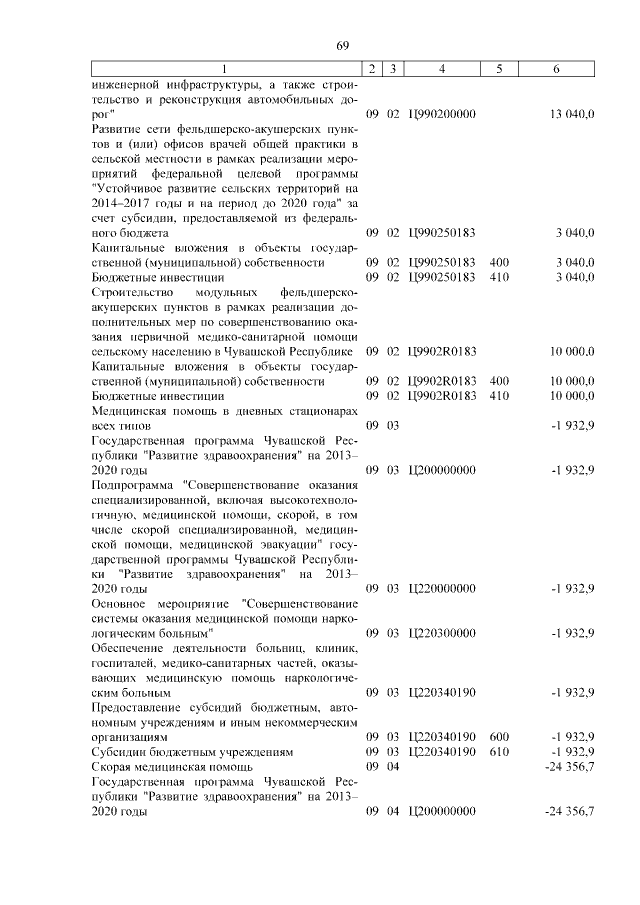 69

| 1 | 2 | 3 | 4 | 5 | 6 |
|---|---|---|---|---|---|
| инженерной инфраструктуры, а также строительство и реконструкция автомобильных дорог" | 09 | 02 | Ц990200000 | | 13 040,0 |
| Развитие сети фельдшерско-акушерских пунктов и (или) офисов врачей общей практики в сельской местности в рамках реализации мероприятий федеральной целевой программы "Устойчивое развитие сельских территорий на 2014–2017 годы и на период до 2020 года" за счет субсидии, предоставляемой из федерального бюджета | 09 | 02 | Ц990250183 | | 3 040,0 |
| Капитальные вложения в объекты государственной (муниципальной) собственности | 09 | 02 | Ц990250183 | 400 | 3 040,0 |
| Бюджетные инвестиции | 09 | 02 | Ц990250183 | 410 | 3 040,0 |
| Строительство модульных фельдшерско-акушерских пунктов в рамках реализации дополнительных мер по совершенствованию оказания первичной медико-санитарной помощи сельскому населению в Чувашской Республике | 09 | 02 | Ц9902R0183 | | 10 000,0 |
| Капитальные вложения в объекты государственной (муниципальной) собственности | 09 | 02 | Ц9902R0183 | 400 | 10 000,0 |
| Бюджетные инвестиции | 09 | 02 | Ц9902R0183 | 410 | 10 000,0 |
| Медицинская помощь в дневных стационарах всех типов | 09 | 03 | | | -1 932,9 |
| Государственная программа Чувашской Республики "Развитие здравоохранения" на 2013–2020 годы | 09 | 03 | Ц200000000 | | -1 932,9 |
| Подпрограмма "Совершенствование оказания специализированной, включая высокотехнологичную, медицинской помощи, скорой, в том числе скорой специализированной, медицинской помощи, медицинской эвакуации" государственной программы Чувашской Республики "Развитие здравоохранения" на 2013–2020 годы | 09 | 03 | Ц220000000 | | -1 932,9 |
| Основное мероприятие "Совершенствование системы оказания медицинской помощи наркологическим больным" | 09 | 03 | Ц220300000 | | -1 932,9 |
| Обеспечение деятельности больниц, клиник, госпиталей, медико-санитарных частей, оказывающих медицинскую помощь наркологическим больным | 09 | 03 | Ц220340190 | | -1 932,9 |
| Предоставление субсидий бюджетным, автономным учреждениям и иным некоммерческим организациям | 09 | 03 | Ц220340190 | 600 | -1 932,9 |
| Субсидии бюджетным учреждениям | 09 | 03 | Ц220340190 | 610 | -1 932,9 |
| Скорая медицинская помощь | 09 | 04 | | | -24 356,7 |
| Государственная программа Чувашской Республики "Развитие здравоохранения" на 2013–2020 годы | 09 | 04 | Ц200000000 | | -24 356,7 |